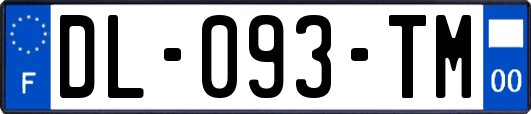 F
DL-093-TM
00